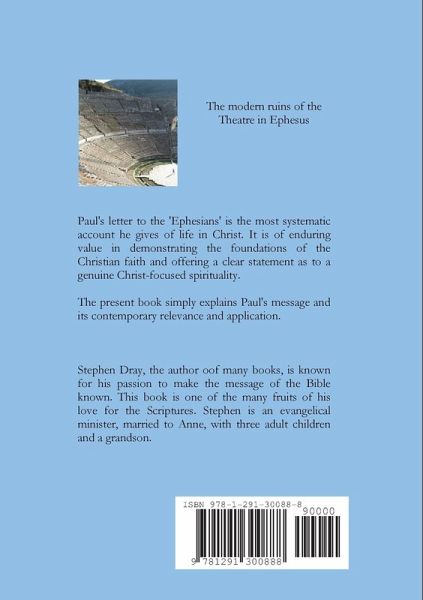 The modern ruins of the Theatre in Ephesus

Paul's letter to the 'Ephesians' is the most systematic account he gives of life in Christ. It is of enduring value in demonstrating the foundations of the Christian faith and offering a clear statement as to a genuine Christ-focused spirituality.

The present book simply explains Paul's message and its contemporary relevance and application.

Stephen Dray, the author oof many books, is known for his passion to make the message of the Bible known. This book is one of the many fruits of his love for the Scriptures. Stephen is an evangelical minister, married to Anne, with three adult children and a grandson.

ISBN 978-1-291-30088-8

90000

9 781291 300888